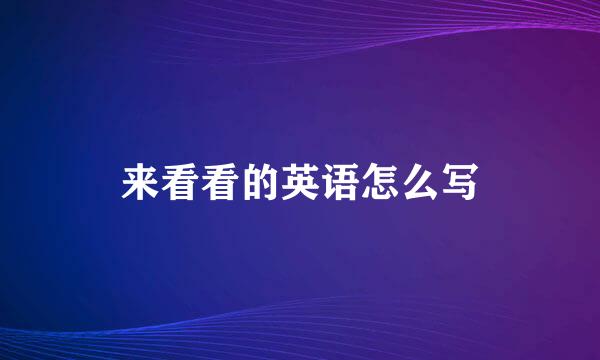 来看看的英语怎么写